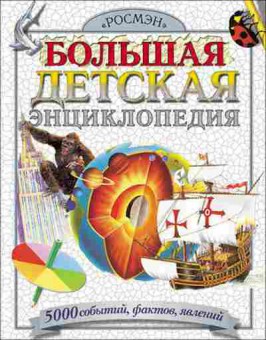 «РОСМЭН»

БОЛЬШАЯ
ДЕТСКАЯ
ЭНЦИКЛОПЕДИЯ

5000 событий, фактов, явлений